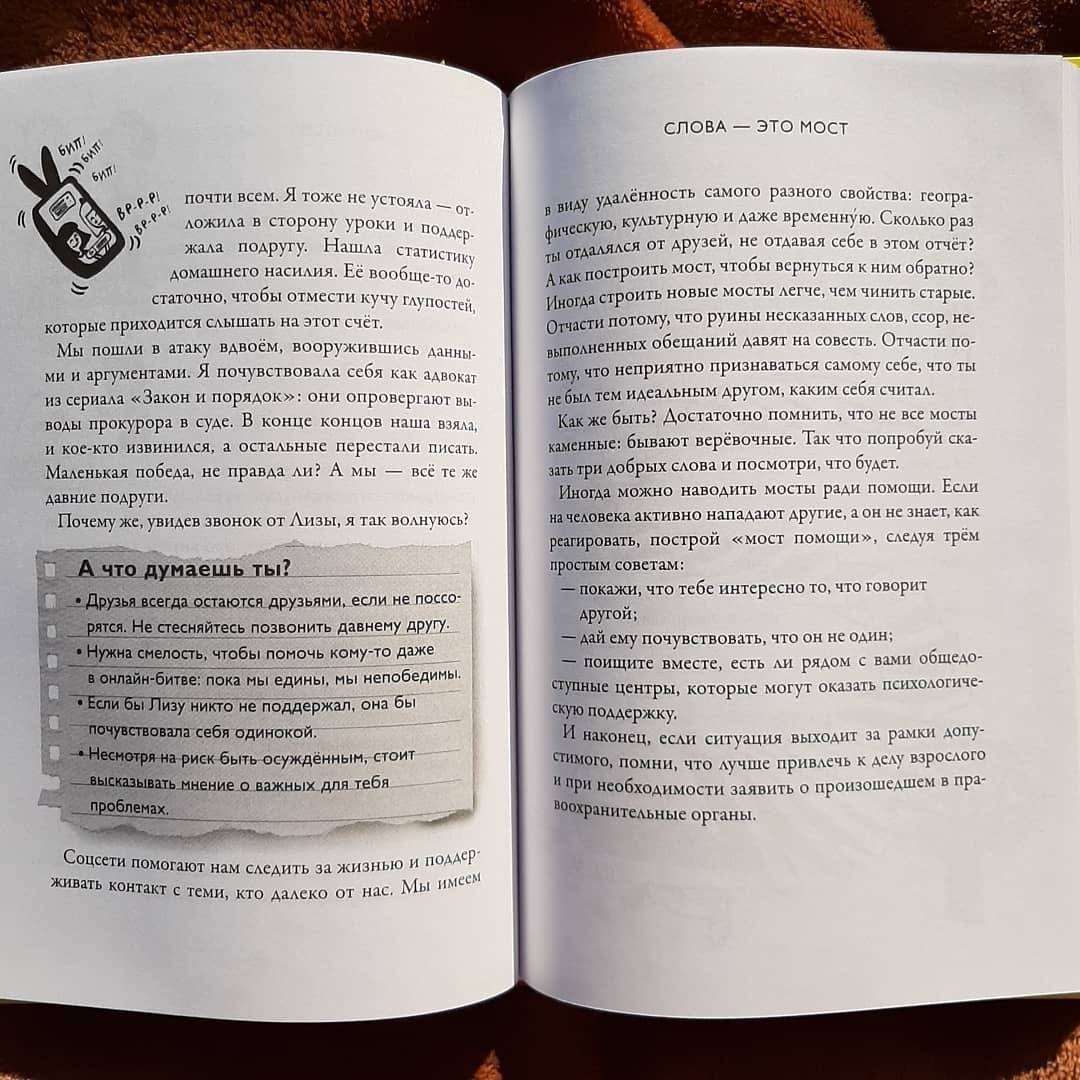 БИП! БИП! БИП! ВР-Р-Р! ВР-Р-Р!

почти всем. Я тоже не устояла — отложила в сторону уроки и поддержала подругу. Нашла статистику домашнего насилия. Её вообще-то достаточно, чтобы отмести кучу глупостей, которые приходится слышать на этот счёт.

Мы пошли в атаку вдвоём, вооружившись данными и аргументами. Я почувствовала себя как адвокат из сериала «Закон и порядок»: они опровергают выводы прокурора в суде. В конце концов наша взяла, и кое-кто извинился, а остальные перестали писать. Маленькая победа, не правда ли? А мы — всё те же давние подруги.

Почему же, увидев звонок от Лизы, я так волнуюсь?

А что думаешь ты?

• Друзья всегда остаются друзьями, если не поссорятся. Не стесняйтесь позвонить давнему другу.

• Нужна смелость, чтобы помочь кому-то даже в онлайн-битве: пока мы едины, мы непобедимы.

• Если бы Лизу никто не поддержал, она бы почувствовала себя одинокой.

• Несмотря на риск быть осуждённым, стоит высказывать мнение о важных для тебя проблемах.

Соцсети помогают нам следить за жизнью и поддерживать контакт с теми, кто далеко от нас. Мы имеем

СЛОВА — ЭТО МОСТ

в виду удалённость самого разного свойства: географическую, культурную и даже временну́ю. Сколько раз ты отдалялся от друзей, не отдавая себе в этом отчёт? А как построить мост, чтобы вернуться к ним обратно? Иногда строить новые мосты легче, чем чинить старые. Отчасти потому, что руины несказанных слов, ссор, невыполненных обещаний давят на совесть. Отчасти потому, что неприятно признаваться самому себе, что ты не был тем идеальным другом, каким себя считал.

Как же быть? Достаточно помнить, что не все мосты каменные: бывают верёвочные. Так что попробуй сказать три добрых слова и посмотри, что будет.

Иногда можно наводить мосты ради помощи. Если на человека активно нападают другие, а он не знает, как реагировать, построй «мост помощи», следуя трём простым советам:

— покажи, что тебе интересно то, что говорит другой;

— дай ему почувствовать, что он не один;

— поищите вместе, есть ли рядом с вами общедоступные центры, которые могут оказать психологическую поддержку.

И наконец, если ситуация выходит за рамки допустимого, помни, что лучше привлечь к делу взрослого и при необходимости заявить о произошедшем в правоохранительные органы.